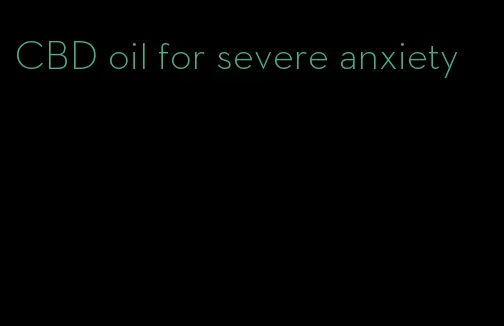 CBD oil for severe anxiety